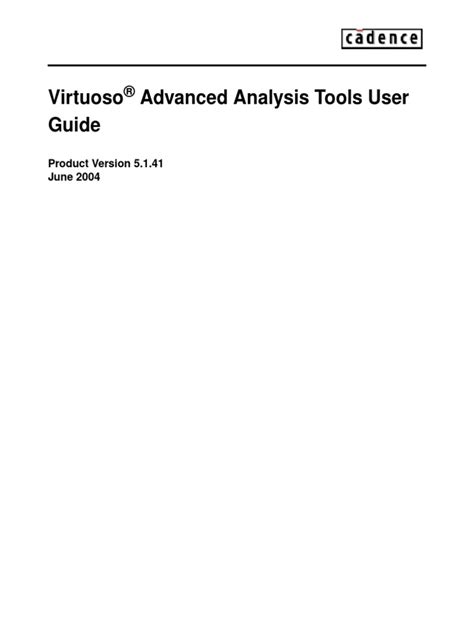 cadence

Virtuoso® Advanced Analysis Tools User Guide

Product Version 5.1.41
June 2004